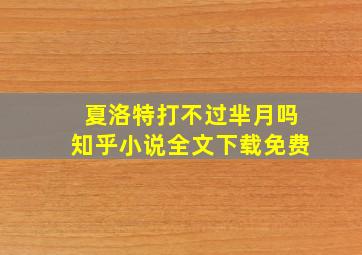 夏洛特打不过芈月吗
知乎小说全文下载免费